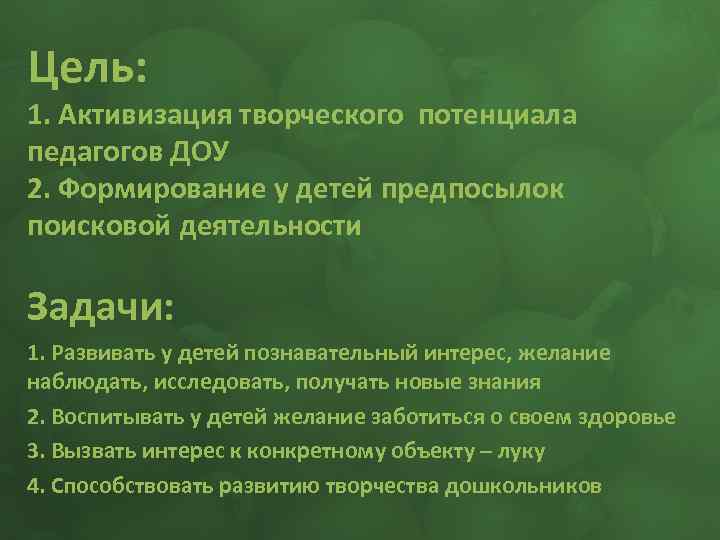 Цель:
1. Активизация творческого потенциала педагогов ДОУ
2. Формирование у детей предпосылок поисковой деятельности

Задачи:
1. Развивать у детей познавательный интерес, желание наблюдать, исследовать, получать новые знания
2. Воспитывать у детей желание заботиться о своем здоровье
3. Вызвать интерес к конкретному объекту – луку
4. Способствовать развитию творчества дошкольников